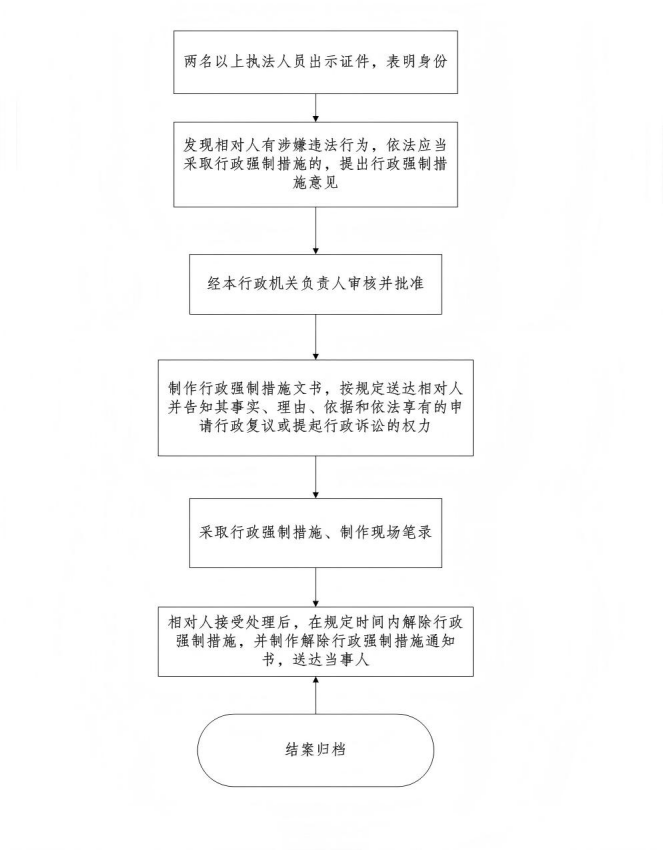 两名以上执法人员出示证件，表明身份

发现相对人有涉嫌违法行为，依法应当采取行政强制措施的，提出行政强制措施意见

经本行政机关负责人审核并批准

制作行政强制措施文书，按规定送达相对人并告知其事实、理由、依据和依法享有的申请行政复议或提起行政诉讼的权力

采取行政强制措施、制作现场笔录

相对人接受处理后，在规定时间内解除行政强制措施，并制作解除行政强制措施通知书，送达当事人

结案归档